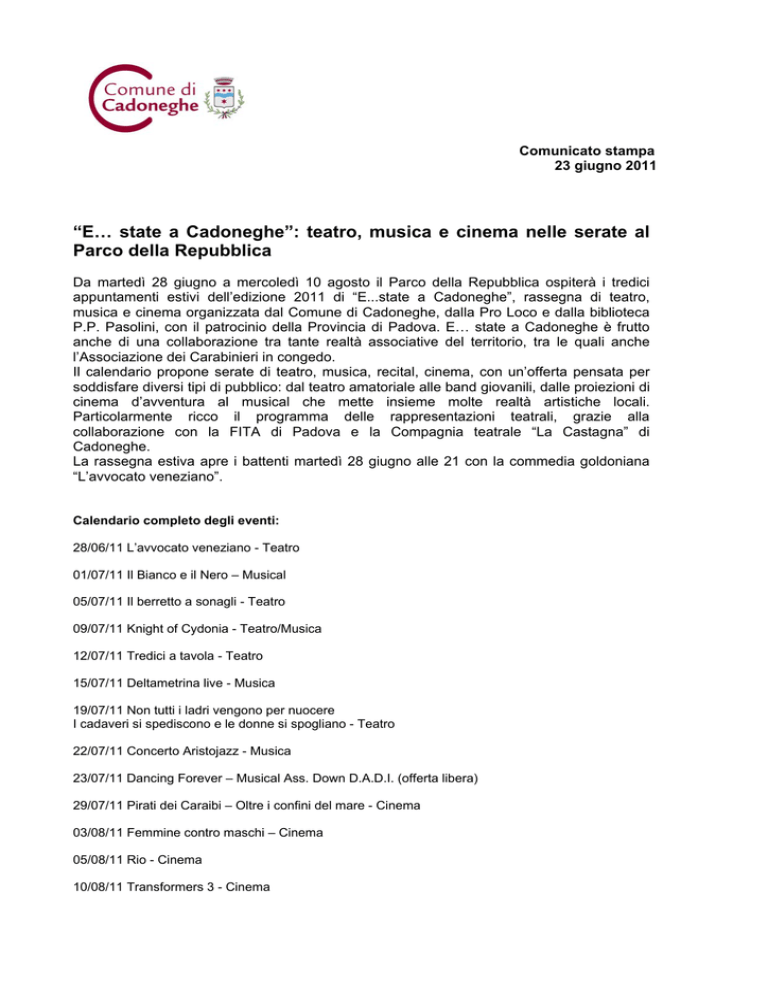 Comune di Cadoneghe

Comunicato stampa
23 giugno 2011

“E… state a Cadoneghe”: teatro, musica e cinema nelle serate al Parco della Repubblica

Da martedì 28 giugno a mercoledì 10 agosto il Parco della Repubblica ospiterà i tredici appuntamenti estivi dell’edizione 2011 di “E...state a Cadoneghe”, rassegna di teatro, musica e cinema organizzata dal Comune di Cadoneghe, dalla Pro Loco e dalla biblioteca P.P. Pasolini, con il patrocinio della Provincia di Padova. E… state a Cadoneghe è frutto anche di una collaborazione tra tante realtà associative del territorio, tra le quali anche l’Associazione dei Carabinieri in congedo.
Il calendario propone serate di teatro, musica, recital, cinema, con un’offerta pensata per soddisfare diversi tipi di pubblico: dal teatro amatoriale alle band giovanili, dalle proiezioni di cinema d’avventura al musical che mette insieme molte realtà artistiche locali. Particolarmente ricco il programma delle rappresentazioni teatrali, grazie alla collaborazione con la FITA di Padova e la Compagnia teatrale “La Castagna” di Cadoneghe.
La rassegna estiva apre i battenti martedì 28 giugno alle 21 con la commedia goldoniana “L’avvocato veneziano”.

Calendario completo degli eventi:

28/06/11 L’avvocato veneziano - Teatro

01/07/11 Il Bianco e il Nero – Musical

05/07/11 Il berretto a sonagli - Teatro

09/07/11 Knight of Cydonia - Teatro/Musica

12/07/11 Tredici a tavola - Teatro

15/07/11 Deltametrina live - Musica

19/07/11 Non tutti i ladri vengono per nuocere
I cadaveri si spediscono e le donne si spogliano - Teatro

22/07/11 Concerto Aristojazz - Musica

23/07/11 Dancing Forever – Musical Ass. Down D.A.D.I. (offerta libera)

29/07/11 Pirati dei Caraibi – Oltre i confini del mare - Cinema

03/08/11 Femmine contro maschi – Cinema

05/08/11 Rio - Cinema

10/08/11 Transformers 3 - Cinema